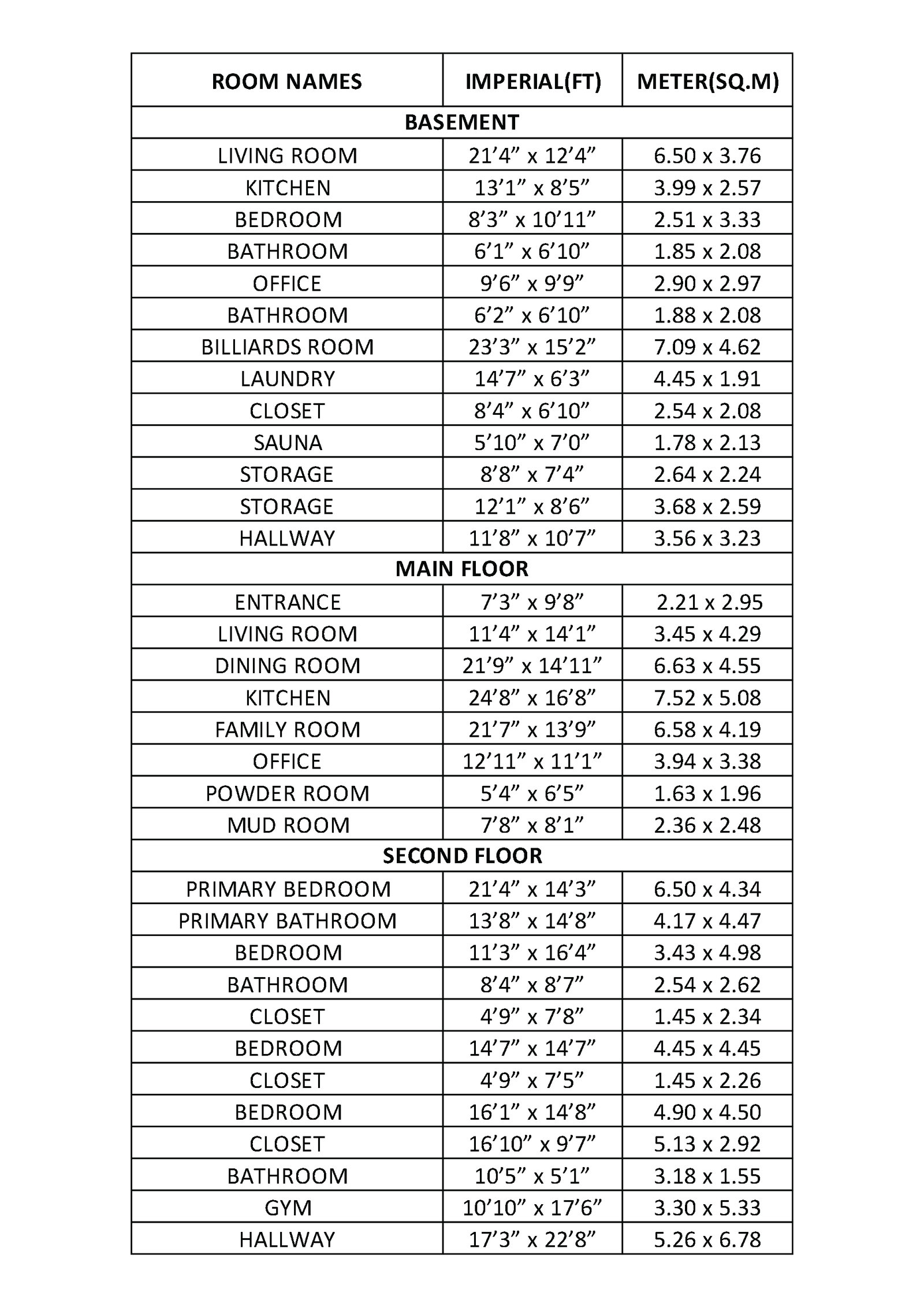 | ROOM NAMES | IMPERIAL(FT) | METER(SQ.M) |
|---|---|---|
| BASEMENT | | |
| LIVING ROOM | 21’4” x 12’4” | 6.50 x 3.76 |
| KITCHEN | 13’1” x 8’5” | 3.99 x 2.57 |
| BEDROOM | 8’3” x 10’11” | 2.51 x 3.33 |
| BATHROOM | 6’1” x 6’10” | 1.85 x 2.08 |
| OFFICE | 9’6” x 9’9” | 2.90 x 2.97 |
| BATHROOM | 6’2” x 6’10” | 1.88 x 2.08 |
| BILLIARDS ROOM | 23’3” x 15’2” | 7.09 x 4.62 |
| LAUNDRY | 14’7” x 6’3” | 4.45 x 1.91 |
| CLOSET | 8’4” x 6’10” | 2.54 x 2.08 |
| SAUNA | 5’10” x 7’0” | 1.78 x 2.13 |
| STORAGE | 8’8” x 7’4” | 2.64 x 2.24 |
| STORAGE | 12’1” x 8’6” | 3.68 x 2.59 |
| HALLWAY | 11’8” x 10’7” | 3.56 x 3.23 |
| MAIN FLOOR | | |
| ENTRANCE | 7’3” x 9’8” | 2.21 x 2.95 |
| LIVING ROOM | 11’4” x 14’1” | 3.45 x 4.29 |
| DINING ROOM | 21’9” x 14’11” | 6.63 x 4.55 |
| KITCHEN | 24’8” x 16’8” | 7.52 x 5.08 |
| FAMILY ROOM | 21’7” x 13’9” | 6.58 x 4.19 |
| OFFICE | 12’11” x 11’1” | 3.94 x 3.38 |
| POWDER ROOM | 5’4” x 6’5” | 1.63 x 1.96 |
| MUD ROOM | 7’8” x 8’1” | 2.36 x 2.48 |
| SECOND FLOOR | | |
| PRIMARY BEDROOM | 21’4” x 14’3” | 6.50 x 4.34 |
| PRIMARY BATHROOM | 13’8” x 14’8” | 4.17 x 4.47 |
| BEDROOM | 11’3” x 16’4” | 3.43 x 4.98 |
| BATHROOM | 8’4” x 8’7” | 2.54 x 2.62 |
| CLOSET | 4’9” x 7’8” | 1.45 x 2.34 |
| BEDROOM | 14’7” x 14’7” | 4.45 x 4.45 |
| CLOSET | 4’9” x 7’5” | 1.45 x 2.26 |
| BEDROOM | 16’1” x 14’8” | 4.90 x 4.50 |
| CLOSET | 16’10” x 9’7” | 5.13 x 2.92 |
| BATHROOM | 10’5” x 5’1” | 3.18 x 1.55 |
| GYM | 10’10” x 17’6” | 3.30 x 5.33 |
| HALLWAY | 17’3” x 22’8” | 5.26 x 6.78 |